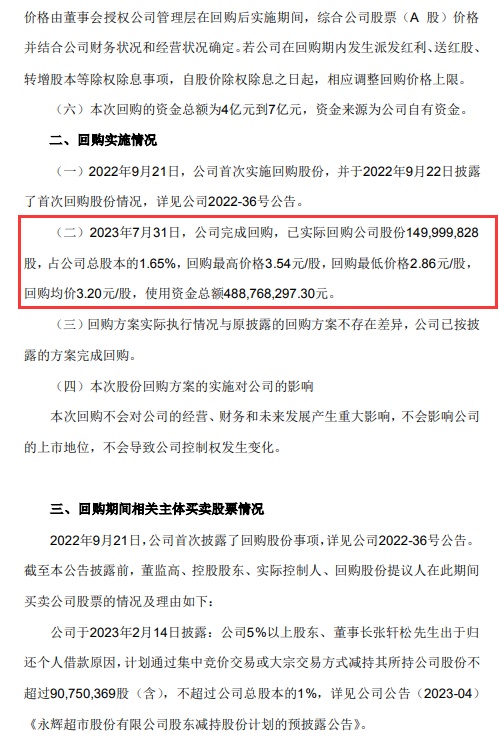 价格由董事会授权公司管理层在回购后实施期间，综合公司股票（A股）价格并结合公司财务状况和经营状况确定。若公司在回购期内发生派发红利、送红股、转增股本等除权除息事项，自股价除权除息之日起，相应调整回购价格上限。

（六）本次回购的资金总额为4亿元到7亿元，资金来源为公司自有资金。

二、回购实施情况

（一）2022年9月21日，公司首次实施回购股份，并于2022年9月22日披露了首次回购股份情况，详见公司2022-36号公告。

（二）2023年7月31日，公司完成回购，已实际回购公司股份149,999,828股，占公司总股本的1.65%，回购最高价格3.54元/股，回购最低价格2.86元/股，回购均价3.20元/股，使用资金总额488,768,297.30元。

（三）回购方案实际执行情况与原披露的回购方案不存在差异，公司已按披露的方案完成回购。

（四）本次股份回购方案的实施对公司的影响

本次回购不会对公司的经营、财务和未来发展产生重大影响，不会影响公司的上市地位，不会导致公司控制权发生变化。

三、回购期间相关主体买卖股票情况

2022年9月21日，公司首次披露了回购股份事项，详见公司2022-36号公告。截至本公告披露前，董监高、控股股东、实际控制人、回购股份提议人在此期间买卖公司股票的情况及理由如下：

公司于2023年2月14日披露：公司5%以上股东、董事长张轩松先生出于归还个人借款原因，计划通过集中竞价交易或大宗交易方式减持其所持公司股份不超过90,750,369股（含），不超过公司总股本的1%，详见公司公告（2023-04）《永辉超市股份有限公司股东减持股份计划的预披露公告》。